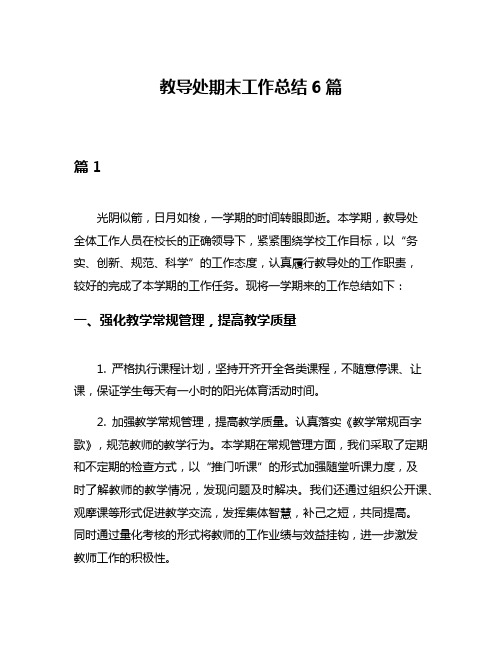 教导处期末工作总结 6 篇

篇 1

光阴似箭，日月如梭，一学期的时间转眼即逝。本学期，教导处全体工作人员在校长的正确领导下，紧紧围绕学校工作目标，以“务实、创新、规范、科学”的工作态度，认真履行教导处的工作职责，较好的完成了本学期的工作任务。现将一学期来的工作总结如下：

一、强化教学常规管理，提高教学质量

1. 严格执行课程计划，坚持开齐开全各类课程，不随意停课、让课，保证学生每天有一小时的阳光体育活动时间。

2. 加强教学常规管理，提高教学质量。认真落实《教学常规百字歌》，规范教师的教学行为。本学期在常规管理方面，我们采取了定期和不定期的检查方式，以“推门听课”的形式加强随堂听课力度，及时了解教师的教学情况，发现问题及时解决。我们还通过组织公开课、观摩课等形式促进教学交流，发挥集体智慧，补己之短，共同提高。同时通过量化考核的形式将教师的工作业绩与效益挂钩，进一步激发教师工作的积极性。